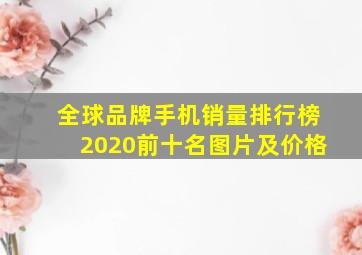 全球品牌手机销量排行榜2020前十名图片及价格